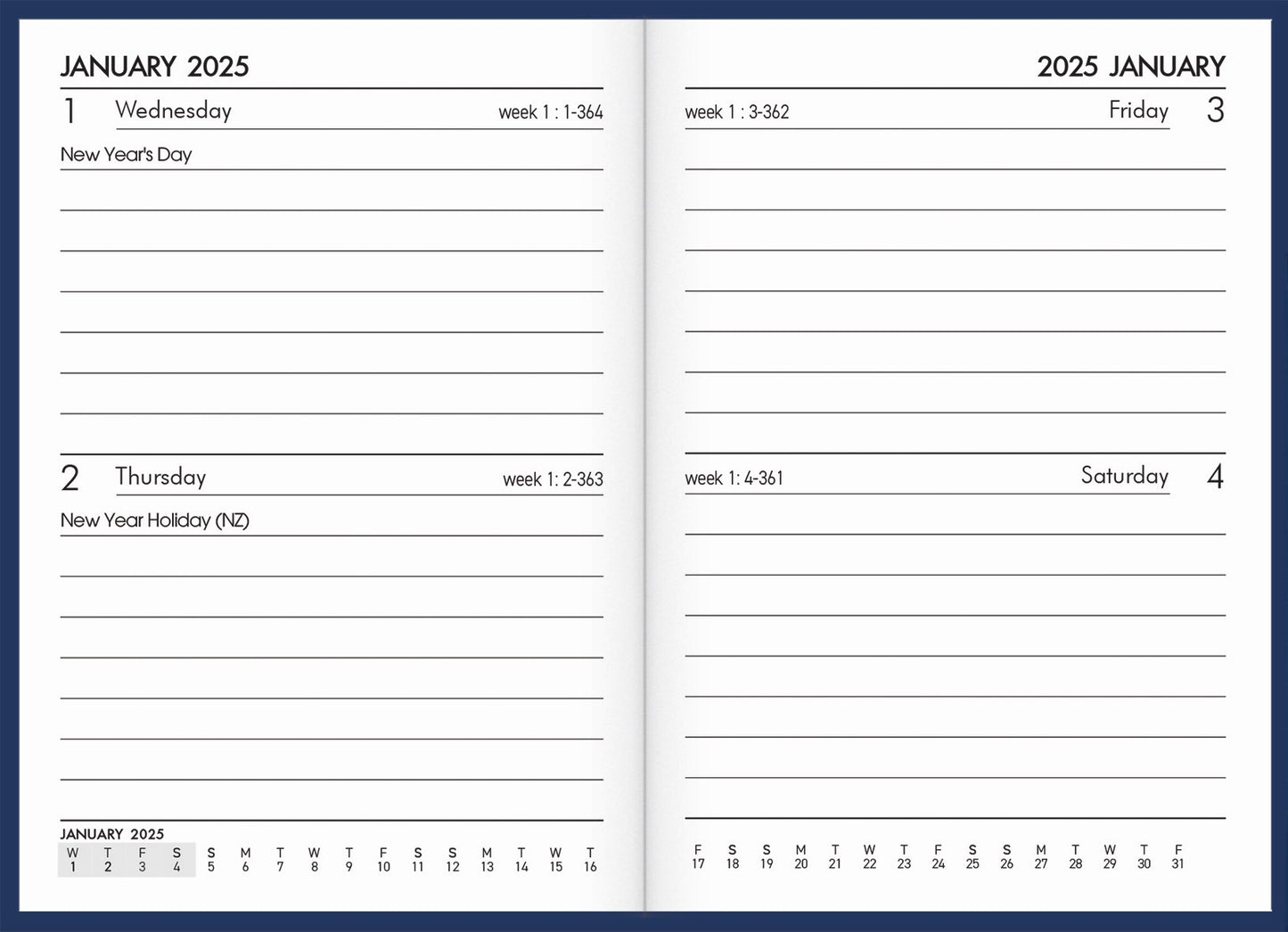 JANUARY 2025

1 Wednesday week 1 : 1-364

New Year's Day

2 Thursday week 1: 2-363

New Year Holiday (NZ)

JANUARY 2025

| W | T | F | S | S | M | T | W | T | F | S | S | M | T | W | T |
|---|---|---|---|---|---|---|---|---|---|---|---|---|---|---|---|
| 1 | 2 | 3 | 4 | 5 | 6 | 7 | 8 | 9 | 10 | 11 | 12 | 13 | 14 | 15 | 16 |

2025 JANUARY

week 1 : 3-362 Friday 3

week 1: 4-361 Saturday 4

| F | S | S | M | T | W | T | F | S | S | M | T | W | T | F |
|---|---|---|---|---|---|---|---|---|---|---|---|---|---|---|
| 17 | 18 | 19 | 20 | 21 | 22 | 23 | 24 | 25 | 26 | 27 | 28 | 29 | 30 | 31 |